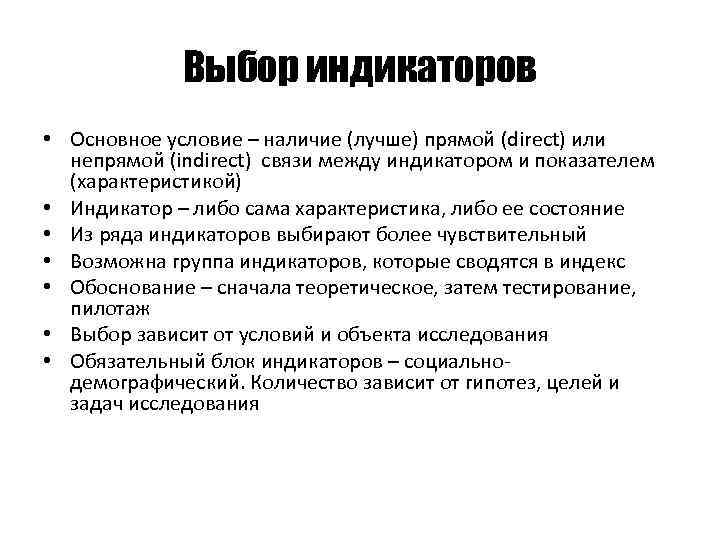 Выбор индикаторов

• Основное условие – наличие (лучше) прямой (direct) или непрямой (indirect) связи между индикатором и показателем (характеристикой)
• Индикатор – либо сама характеристика, либо ее состояние
• Из ряда индикаторов выбирают более чувствительный
• Возможна группа индикаторов, которые сводятся в индекс
• Обоснование – сначала теоретическое, затем тестирование, пилотаж
• Выбор зависит от условий и объекта исследования
• Обязательный блок индикаторов – социально-демографический. Количество зависит от гипотез, целей и задач исследования